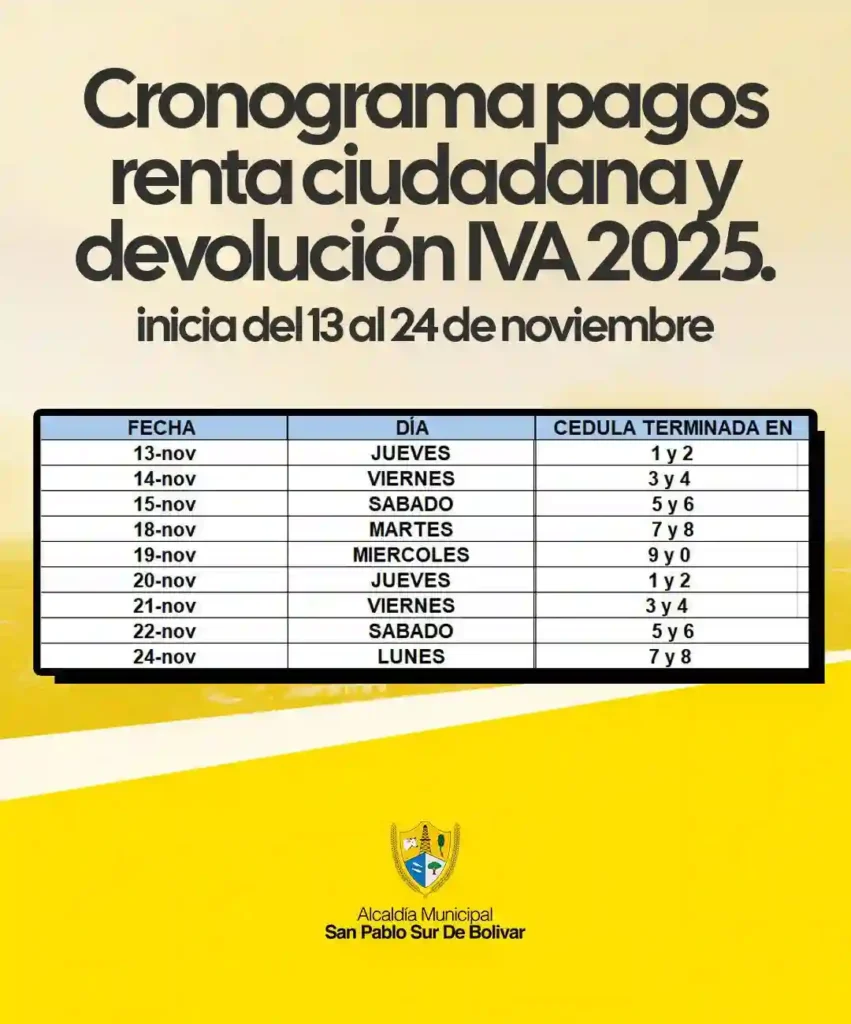 Cronograma pagos renta ciudadana y devolución IVA 2025.

inicia del 13 al 24 de noviembre

| FECHA | DÍA | CEDULA TERMINADA EN |
|---|---|---|
| 13-nov | JUEVES | 1 y 2 |
| 14-nov | VIERNES | 3 y 4 |
| 15-nov | SABADO | 5 y 6 |
| 18-nov | MARTES | 7 y 8 |
| 19-nov | MIERCOLES | 9 y 0 |
| 20-nov | JUEVES | 1 y 2 |
| 21-nov | VIERNES | 3 y 4 |
| 22-nov | SABADO | 5 y 6 |
| 24-nov | LUNES | 7 y 8 |

Alcaldía Municipal
San Pablo Sur De Bolivar